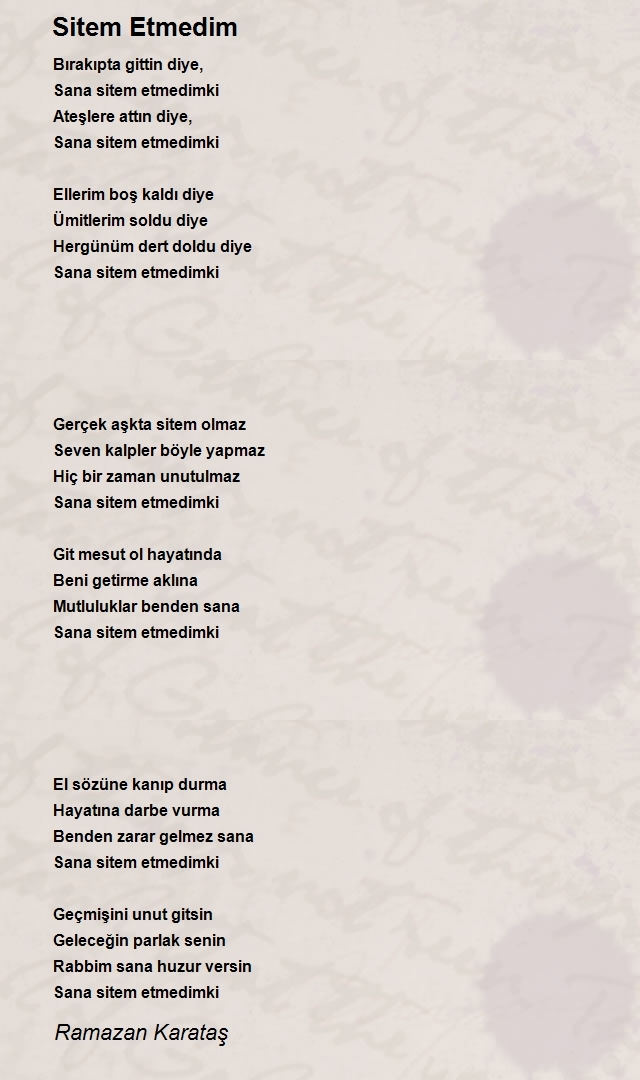 Sitem Etmedim

Bırakıpta gittin diye,
Sana sitem etmedimki
Ateşlere attın diye,
Sana sitem etmedimki

Ellerim boş kaldı diye
Ümitlerim soldu diye
Hergünüm dert doldu diye
Sana sitem etmedimki

Gerçek aşkta sitem olmaz
Seven kalpler böyle yapmaz
Hiç bir zaman unutulmaz
Sana sitem etmedimki

Git mesut ol hayatında
Beni getirme aklına
Mutluluklar benden sana
Sana sitem etmedimki

El sözüne kanıp durma
Hayatına darbe vurma
Benden zarar gelmez sana
Sana sitem etmedimki

Geçmişini unut gitsin
Geleceğin parlak senin
Rabbim sana huzur versin
Sana sitem etmedimki

Ramazan Karataş